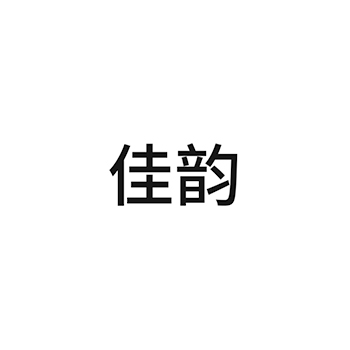 佳韵